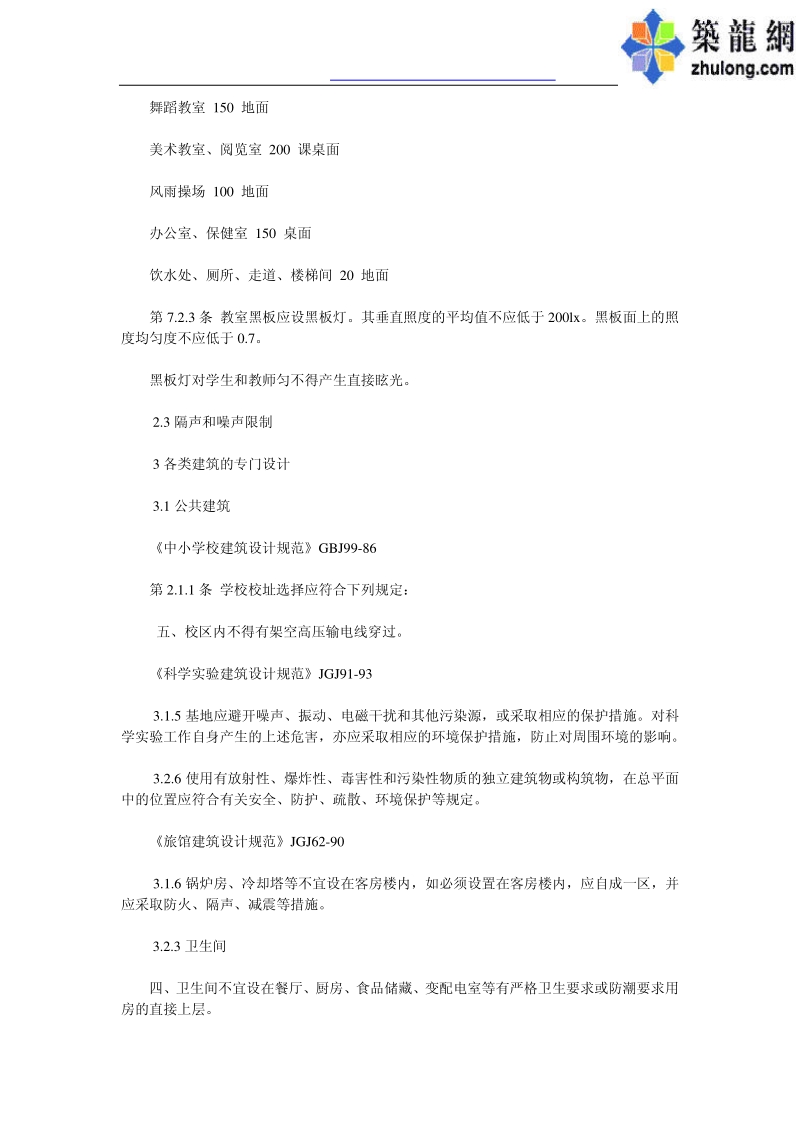 築龍網
zhulong.com

舞蹈教室 150 地面

美术教室、阅览室 200 课桌面

风雨操场 100 地面

办公室、保健室 150 桌面

饮水处、厕所、走道、楼梯间 20 地面

第7.2.3条 教室黑板应设黑板灯。其垂直照度的平均值不应低于200lx。黑板面上的照度均匀度不应低于0.7。

黑板灯对学生和教师匀不得产生直接眩光。

2.3隔声和噪声限制

3各类建筑的专门设计

3.1公共建筑

《中小学校建筑设计规范》GBJ99-86

第2.1.1条 学校校址选择应符合下列规定：

五、校区内不得有架空高压输电线穿过。

《科学实验建筑设计规范》JGJ91-93

3.1.5基地应避开噪声、振动、电磁干扰和其他污染源，或采取相应的保护措施。对科学实验工作自身产生的上述危害，亦应采取相应的环境保护措施，防止对周围环境的影响。

3.2.6使用有放射性、爆炸性、毒害性和污染性物质的独立建筑物或构筑物，在总平面中的位置应符合有关安全、防护、疏散、环境保护等规定。

《旅馆建筑设计规范》JGJ62-90

3.1.6锅炉房、冷却塔等不宜设在客房楼内，如必须设置在客房楼内，应自成一区，并应采取防火、隔声、减震等措施。

3.2.3卫生间

四、卫生间不宜设在餐厅、厨房、食品储藏、变配电室等有严格卫生要求或防潮要求用房的直接上层。